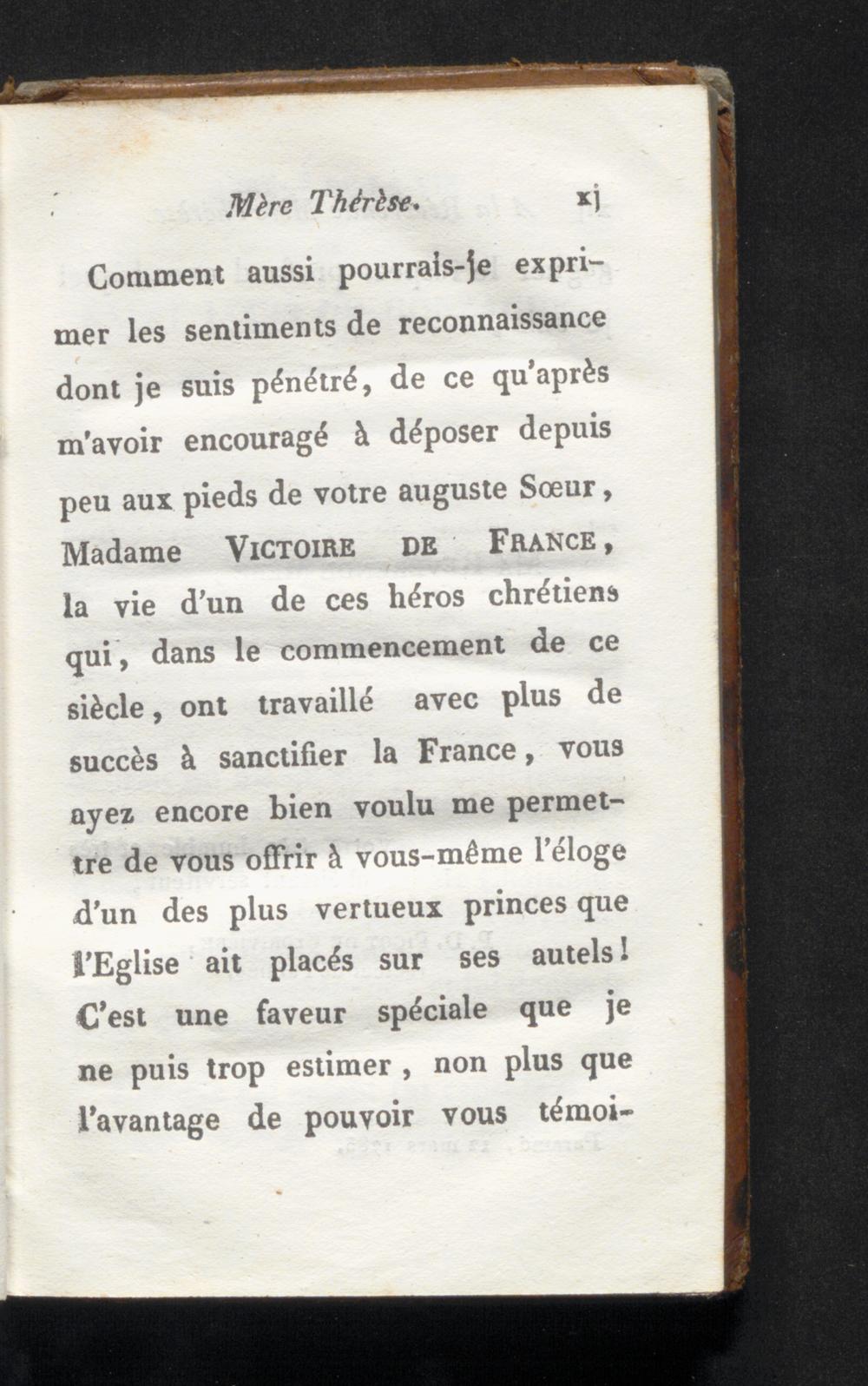 Mère Thérèse. xj

Comment aussi pourrais-je exprimer les sentiments de reconnaissance dont je suis pénétré, de ce qu'après m'avoir encouragé à déposer depuis peu aux pieds de votre auguste Sœur, Madame VICTOIRE DE FRANCE, la vie d'un de ces héros chrétiens qui, dans le commencement de ce siècle, ont travaillé avec plus de succès à sanctifier la France, vous ayez encore bien voulu me permettre de vous offrir à vous-même l'éloge d'un des plus vertueux princes que l'Eglise ait placés sur ses autels! C'est une faveur spéciale que je ne puis trop estimer, non plus que l'avantage de pouvoir vous témoi-